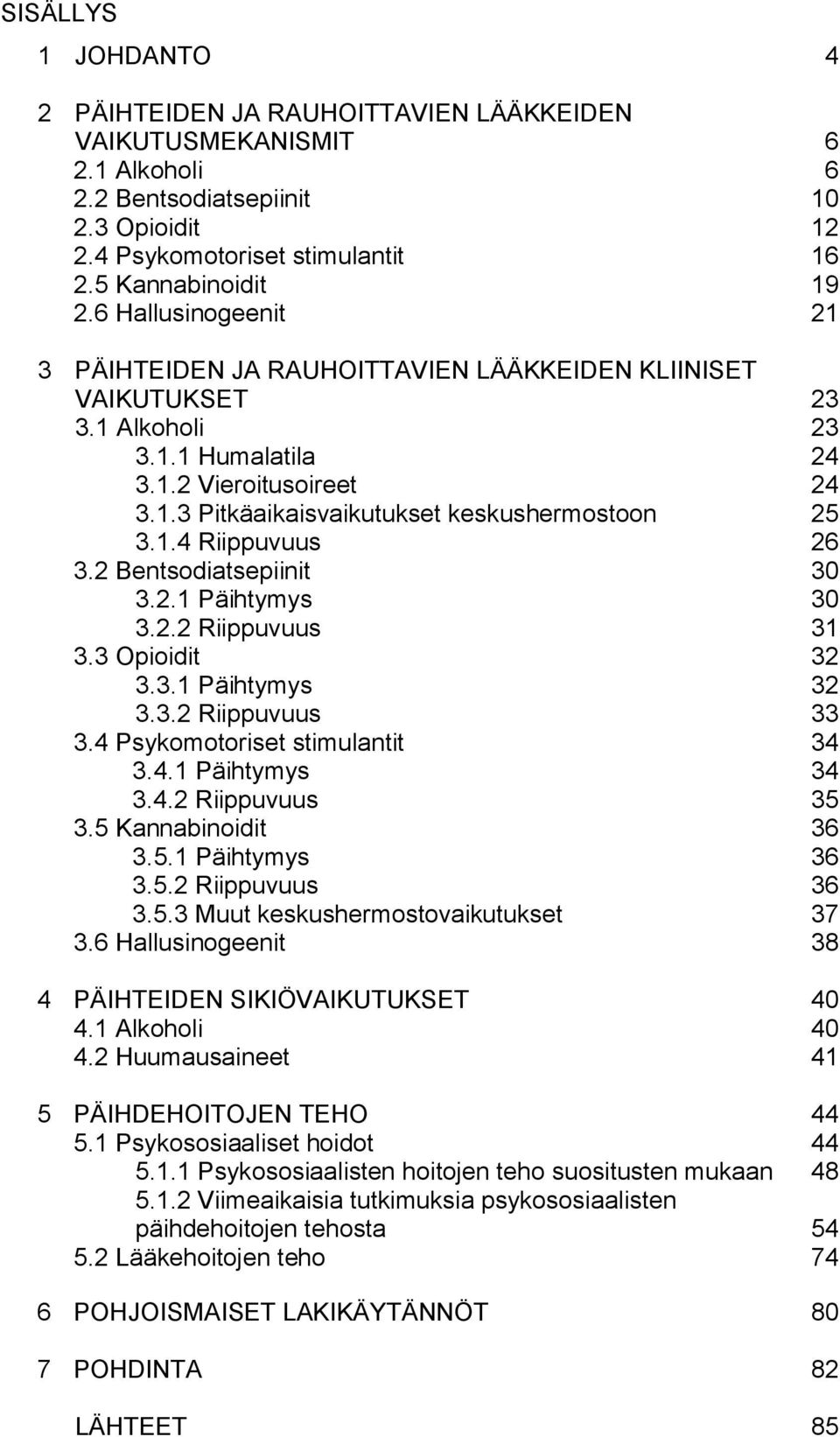 SISÄLLYS

1 JOHDANTO 4

2 PÄIHTEIDEN JA RAUHOITTAVIEN LÄÄKKEIDEN VAIKUTUSMEKANISMIT 6
2.1 Alkoholi 6
2.2 Bentsodiatsepiinit 10
2.3 Opioidit 12
2.4 Psykomotoriset stimulantit 16
2.5 Kannabinoidit 19
2.6 Hallusinogeenit 21

3 PÄIHTEIDEN JA RAUHOITTAVIEN LÄÄKKEIDEN KLIINISET VAIKUTUKSET 23
3.1 Alkoholi 23
3.1.1 Humalatila 24
3.1.2 Vieroitusoireet 24
3.1.3 Pitkäaikaisvaikutukset keskushermostoon 25
3.1.4 Riippuvuus 26
3.2 Bentsodiatsepiinit 30
3.2.1 Päihtymys 30
3.2.2 Riippuvuus 31
3.3 Opioidit 32
3.3.1 Päihtymys 32
3.3.2 Riippuvuus 33
3.4 Psykomotoriset stimulantit 34
3.4.1 Päihtymys 34
3.4.2 Riippuvuus 35
3.5 Kannabinoidit 36
3.5.1 Päihtymys 36
3.5.2 Riippuvuus 36
3.5.3 Muut keskushermostovaikutukset 37
3.6 Hallusinogeenit 38

4 PÄIHTEIDEN SIKIÖVAIKUTUKSET 40
4.1 Alkoholi 40
4.2 Huumausaineet 41

5 PÄIHDEHOITOJEN TEHO 44
5.1 Psykososiaaliset hoidot 44
5.1.1 Psykososiaalisten hoitojen teho suositusten mukaan 48
5.1.2 Viimeaikaisia tutkimuksia psykososiaalisten päihdehoitojen tehosta 54
5.2 Lääkehoitojen teho 74

6 POHJOISMAISET LAKIKÄYTÄNNÖT 80

7 POHDINTA 82

LÄHTEET 85